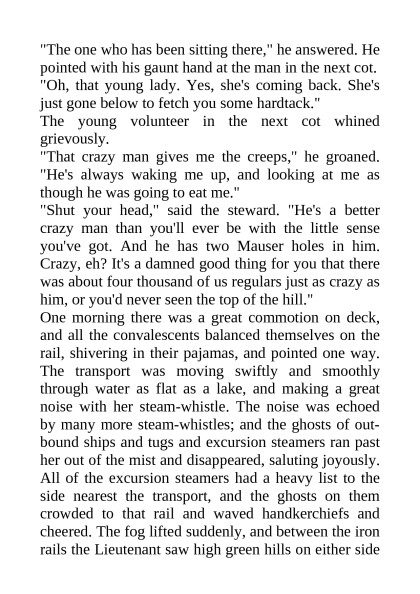 "The one who has been sitting there," he answered. He pointed with his gaunt hand at the man in the next cot.
"Oh, that young lady. Yes, she's coming back. She's just gone below to fetch you some hardtack."
The young volunteer in the next cot whined grievously.
"That crazy man gives me the creeps," he groaned. "He's always waking me up, and looking at me as though he was going to eat me."
"Shut your head," said the steward. "He's a better crazy man than you'll ever be with the little sense you've got. And he has two Mauser holes in him. Crazy, eh? It's a damned good thing for you that there was about four thousand of us regulars just as crazy as him, or you'd never seen the top of the hill."
One morning there was a great commotion on deck, and all the convalescents balanced themselves on the rail, shivering in their pajamas, and pointed one way. The transport was moving swiftly and smoothly through water as flat as a lake, and making a great noise with her steam-whistle. The noise was echoed by many more steam-whistles; and the ghosts of outbound ships and tugs and excursion steamers ran past her out of the mist and disappeared, saluting joyously. All of the excursion steamers had a heavy list to the side nearest the transport, and the ghosts on them crowded to that rail and waved handkerchiefs and cheered. The fog lifted suddenly, and between the iron rails the Lieutenant saw high green hills on either side